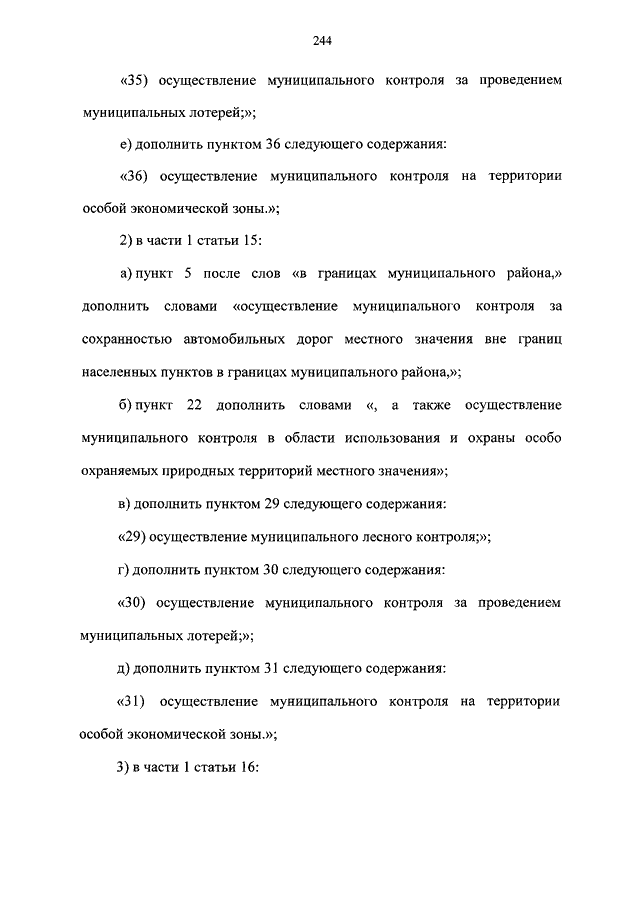 244

«35) осуществление муниципального контроля за проведением муниципальных лотерей;»;

е) дополнить пунктом 36 следующего содержания:

«36) осуществление муниципального контроля на территории особой экономической зоны.»;

2) в части 1 статьи 15:

а) пункт 5 после слов «в границах муниципального района,» дополнить словами «осуществление муниципального контроля за сохранностью автомобильных дорог местного значения вне границ населенных пунктов в границах муниципального района,»;

б) пункт 22 дополнить словами «, а также осуществление муниципального контроля в области использования и охраны особо охраняемых природных территорий местного значения»;

в) дополнить пунктом 29 следующего содержания:

«29) осуществление муниципального лесного контроля;»;

г) дополнить пунктом 30 следующего содержания:

«30) осуществление муниципального контроля за проведением муниципальных лотерей;»;

д) дополнить пунктом 31 следующего содержания:

«31) осуществление муниципального контроля на территории особой экономической зоны.»;

3) в части 1 статьи 16: